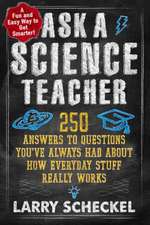 A Fun and Easy Way to Get Smarter!

ASK A SCIENCE TEACHER

250 ANSWERS TO QUESTIONS YOU'VE ALWAYS HAD ABOUT HOW EVERYDAY STUFF REALLY WORKS

LARRY SCHECKEL